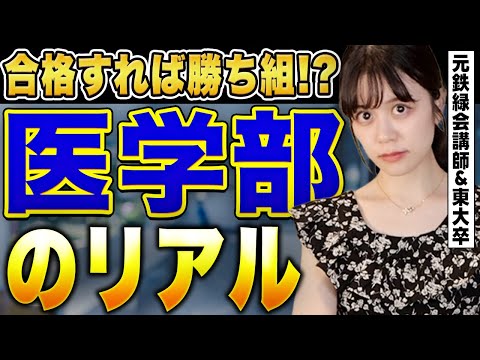 合格すれば勝ち組!?
医学部
のリアル

元鉄緑会講師&東大卒